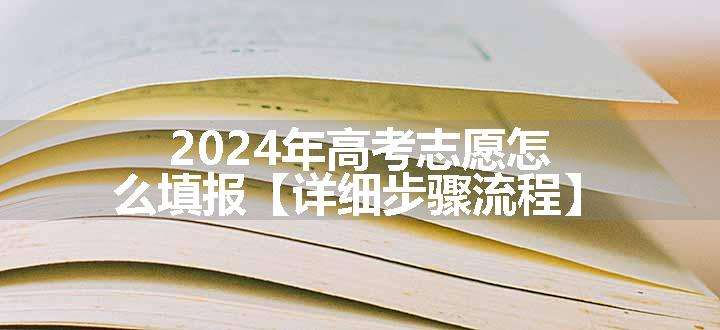 2024年高考志愿怎么填报【详细步骤流程】